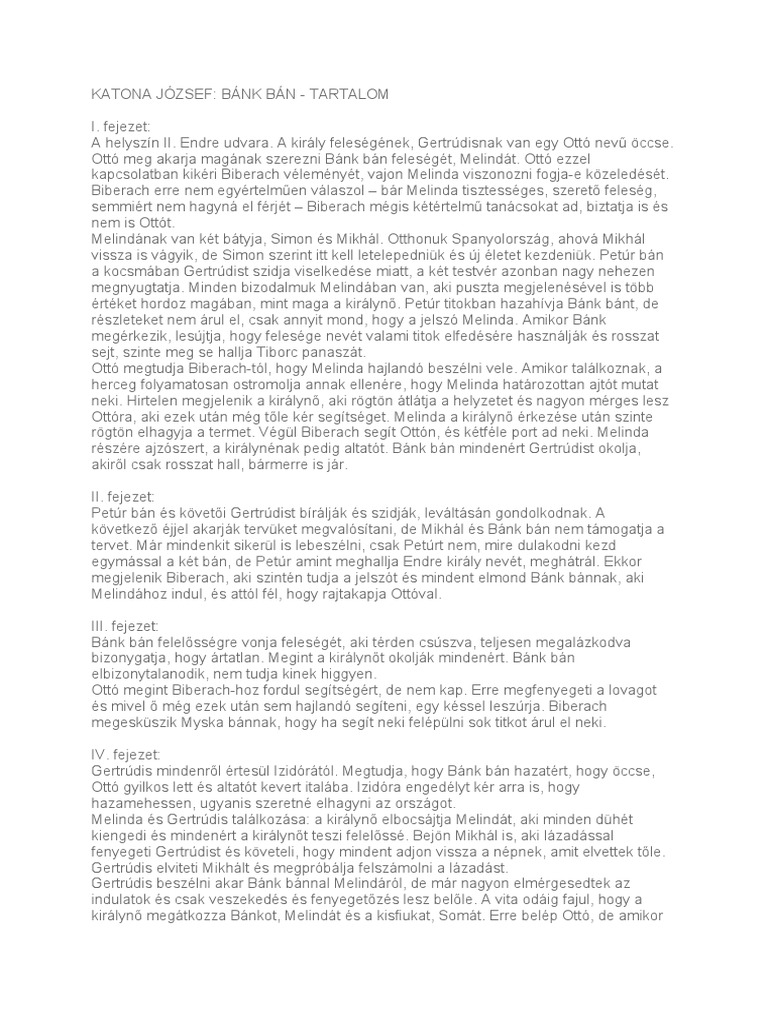 KATONA JÓZSEF: BÁNK BÁN - TARTALOM

I. fejezet:
A helyszín II. Endre udvara. A király feleségének, Gertrúdisnak van egy Ottó nevű öccse. Ottó meg akarja magának szerezni Bánk bán feleségét, Melindát. Ottó ezzel kapcsolatban kikéri Biberach véleményét, vajon Melinda viszonozni fogja-e közeledését. Biberach erre nem egyértelműen válaszol – bár Melinda tisztességes, szerető feleség, semmiért nem hagyná el férjét – Biberach mégis kétértelmű tanácsokat ad, biztatja is és nem is Ottót.
Melindának van két bátyja, Simon és Mikhál. Otthonuk Spanyolország, ahová Mikhál vissza is vágyik, de Simon szerint itt kell letelepedniük és új életet kezdeniük. Petúr bán a kocsmában Gertrúdist szidja viselkedése miatt, a két testvér azonban nagy nehezen megnyugtatja. Minden bizodalmuk Melindában van, aki puszta megjelenésével is több értéket hordoz magában, mint maga a királynő. Petúr titokban hazahívja Bánk bánt, de részleteket nem árul el, csak annyit mond, hogy a jelszó Melinda. Amikor Bánk megérkezik, lesújtja, hogy felesége nevét valami titok elfedésére használják és rosszat sejt, szinte meg se hallja Tiborc panaszát.
Ottó megtudja Biberach-tól, hogy Melinda hajlandó beszélni vele. Amikor találkoznak, a herceg folyamatosan ostromolja annak ellenére, hogy Melinda határozottan ajtót mutat neki. Hirtelen megjelenik a királynő, aki rögtön átlátja a helyzetet és nagyon mérges lesz Ottóra, aki ezek után még tőle kér segítséget. Melinda a királynő érkezése után szinte rögtön elhagyja a termet. Végül Biberach segít Ottón, és kétféle port ad neki. Melinda részére ajzószert, a királynénak pedig altatót. Bánk bán mindenért Gertrúdist okolja, akiről csak rosszat hall, bármerre is jár.

II. fejezet:
Petúr bán és követői Gertrúdist bírálják és szidják, leváltásán gondolkodnak. A következő éjjel akarják tervüket megvalósítani, de Mikhál és Bánk bán nem támogatja a tervet. Már mindenkit sikerül is lebeszélni, csak Petúrt nem, mire dulakodni kezd egymással a két bán, de Petúr amint meghallja Endre király nevét, meghátrál. Ekkor megjelenik Biberach, aki szintén tudja a jelszót és mindent elmond Bánk bánnak, aki Melindához indul, és attól fél, hogy rajtakapja Ottóval.

III. fejezet:
Bánk bán felelősségre vonja feleségét, aki térden csúszva, teljesen megalázkodva bizonygatja, hogy ártatlan. Megint a királynőt okolják mindenért. Bánk bán elbizonytalanodik, nem tudja kinek higgyen.
Ottó megint Biberach-hoz fordul segítségért, de nem kap. Erre megfenyegeti a lovagot és mivel ő még ezek után sem hajlandó segíteni, egy késsel leszúrja. Biberach megesküszik Myska bánnak, hogy ha segít neki felépülni sok titkot árul el neki.

IV. fejezet:
Gertrúdis mindenről értesül Izidórától. Megtudja, hogy Bánk bán hazatért, hogy öccse, Ottó gyilkos lett és altatót kevert italába. Izidóra engedélyt kér arra is, hogy hazamehessen, ugyanis szeretné elhagyni az országot.
Melinda és Gertrúdis találkozása: a királynő elbocsájtja Melindát, aki minden dühét kiengedi és mindenért a királynőt teszi felelőssé. Bejön Mikhál is, aki lázadással fenyegeti Gertrúdist és követeli, hogy mindent adjon vissza a népnek, amit elvettek tőle. Gertrúdis elviteti Mikhált és megpróbálja felszámolni a lázadást.
Gertrúdis beszélni akar Bánk bánnal Melindáról, de már nagyon elmérgesedtek az indulatok és csak veszekedés és fenyegetőzés lesz belőle. A vita odáig fajul, hogy a királynő megátkozza Bánkot, Melindát és a kisfiukat, Somát. Erre belép Ottó, de amikor